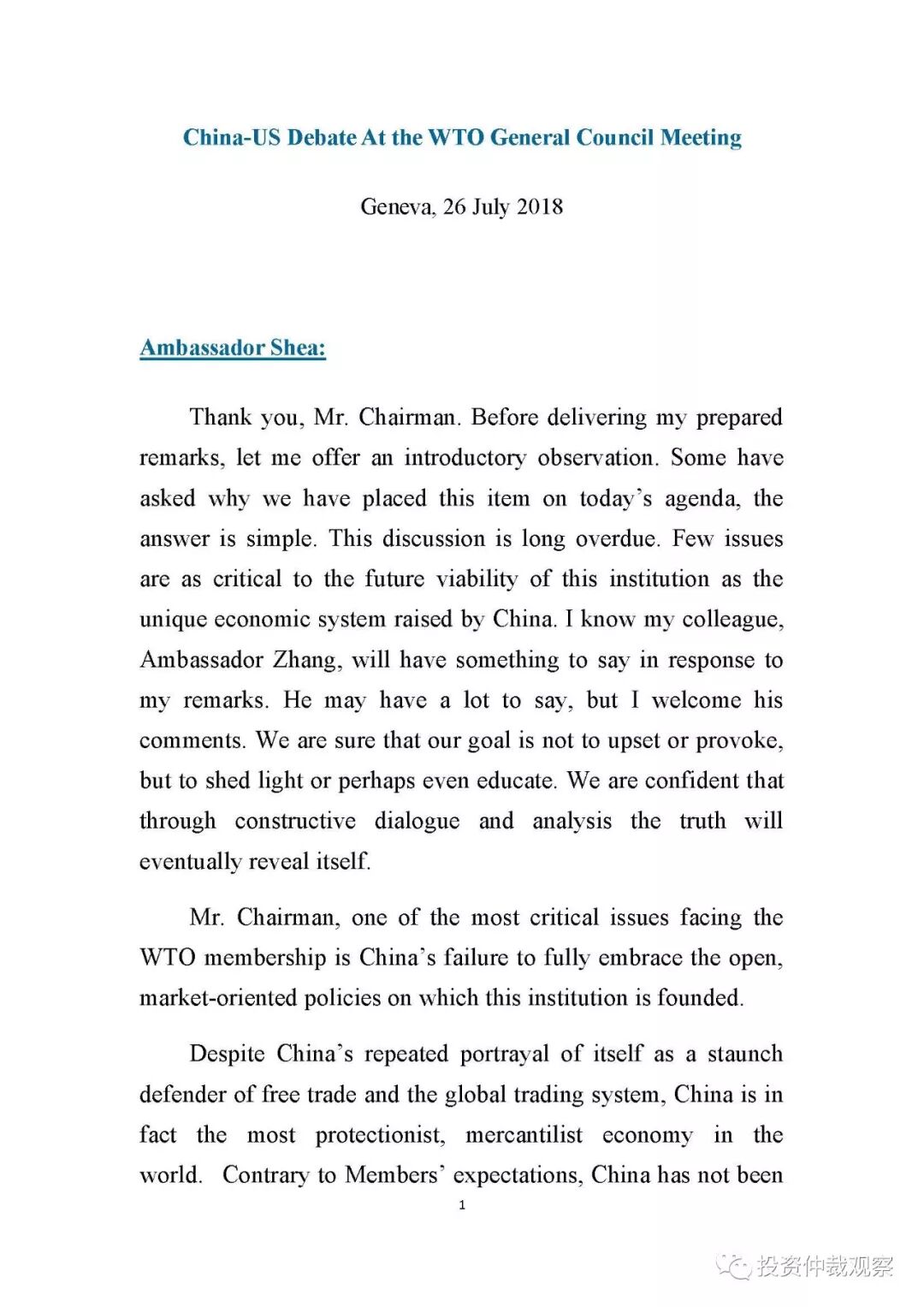 China-US Debate At the WTO General Council Meeting

Geneva, 26 July 2018

Ambassador Shea:

Thank you, Mr. Chairman. Before delivering my prepared remarks, let me offer an introductory observation. Some have asked why we have placed this item on today's agenda, the answer is simple. This discussion is long overdue. Few issues are as critical to the future viability of this institution as the unique economic system raised by China. I know my colleague, Ambassador Zhang, will have something to say in response to my remarks. He may have a lot to say, but I welcome his comments. We are sure that our goal is not to upset or provoke, but to shed light or perhaps even educate. We are confident that through constructive dialogue and analysis the truth will eventually reveal itself.

Mr. Chairman, one of the most critical issues facing the WTO membership is China's failure to fully embrace the open, market-oriented policies on which this institution is founded.

Despite China's repeated portrayal of itself as a staunch defender of free trade and the global trading system, China is in fact the most protectionist, mercantilist economy in the world. Contrary to Members' expectations, China has not been

1

投资仲裁观察